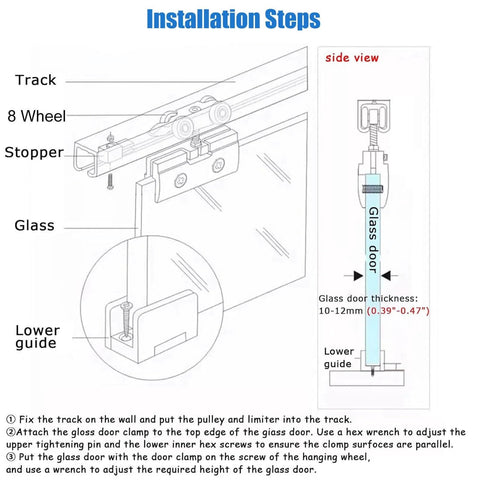 Installation Steps

Track

8 Wheel

Stopper

Glass

Lower guide

side view

Glass door

Glass door thickness: 10-12mm (0.39"-0.47")

Lower guide

① Fix the track on the wall and put the pulley and limiter into the track.
②Attach the gloss door clamp to the top edge of the giass door. Use a hex wrench to adjust the upper tightening pin and the lower inner hex screws to ensure the clomp surfoces are parallel.
③ Put the glass door with the door clamp on the screw of the hanging wheel, and use a wrench to adjust the required height of the glass door.